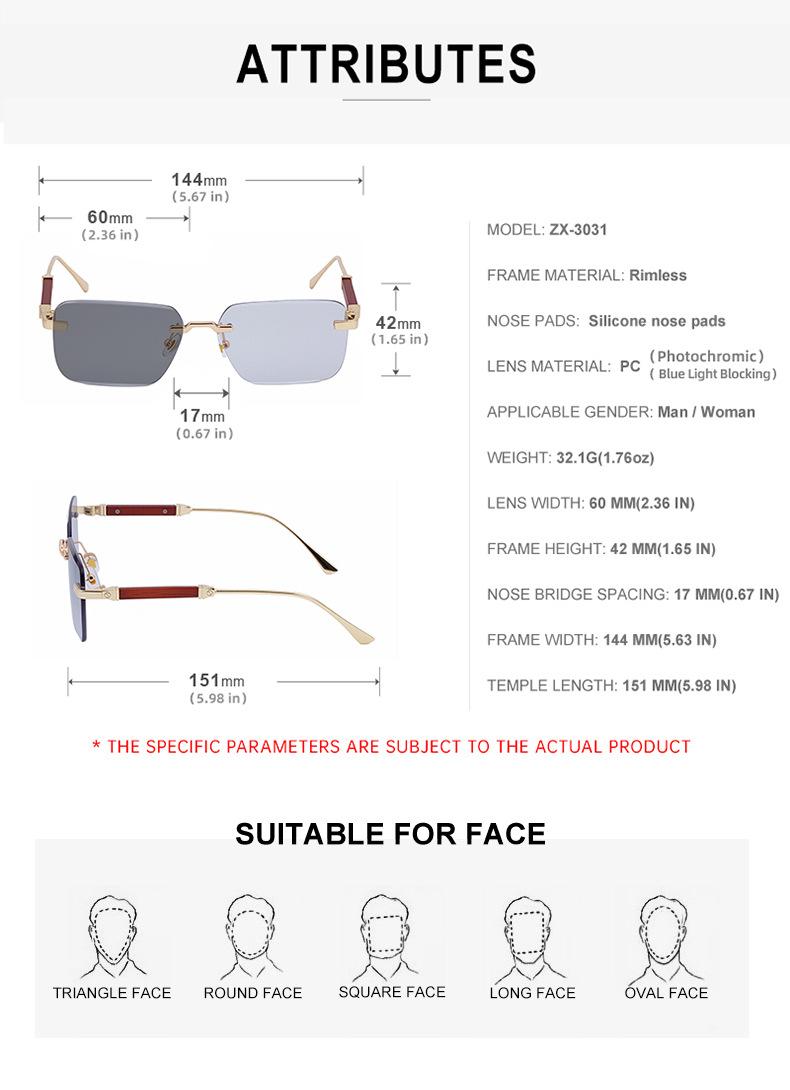 ATTRIBUTES

144mm
(5.67 in)

60mm
(2.36 in)

42mm
(1.65 in)

17mm
(0.67 in)

151mm
(5.98 in)

MODEL: ZX-3031

FRAME MATERIAL: Rimless

NOSE PADS: Silicone nose pads

LENS MATERIAL: PC (Photochromic) (Blue Light Blocking)

APPLICABLE GENDER: Man / Woman

WEIGHT: 32.1G(1.76oz)

LENS WIDTH: 60 MM(2.36 IN)

FRAME HEIGHT: 42 MM(1.65 IN)

NOSE BRIDGE SPACING: 17 MM(0.67 IN)

FRAME WIDTH: 144 MM(5.63 IN)

TEMPLE LENGTH: 151 MM(5.98 IN)

* THE SPECIFIC PARAMETERS ARE SUBJECT TO THE ACTUAL PRODUCT

SUITABLE FOR FACE

TRIANGLE FACE

ROUND FACE

SQUARE FACE

LONG FACE

OVAL FACE